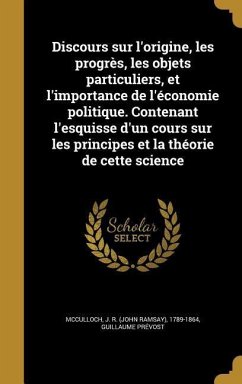 Discours sur l'origine, les progrès, les objets particuliers, et l'importance de l'économie politique. Contenant l'esquisse d'un cours sur les principes et la théorie de cette science

Scholar SELECT

MCCULLOCH, J. R. (JOHN RAMSAY), 1789-1864, GUILLAUME PRÉVOST